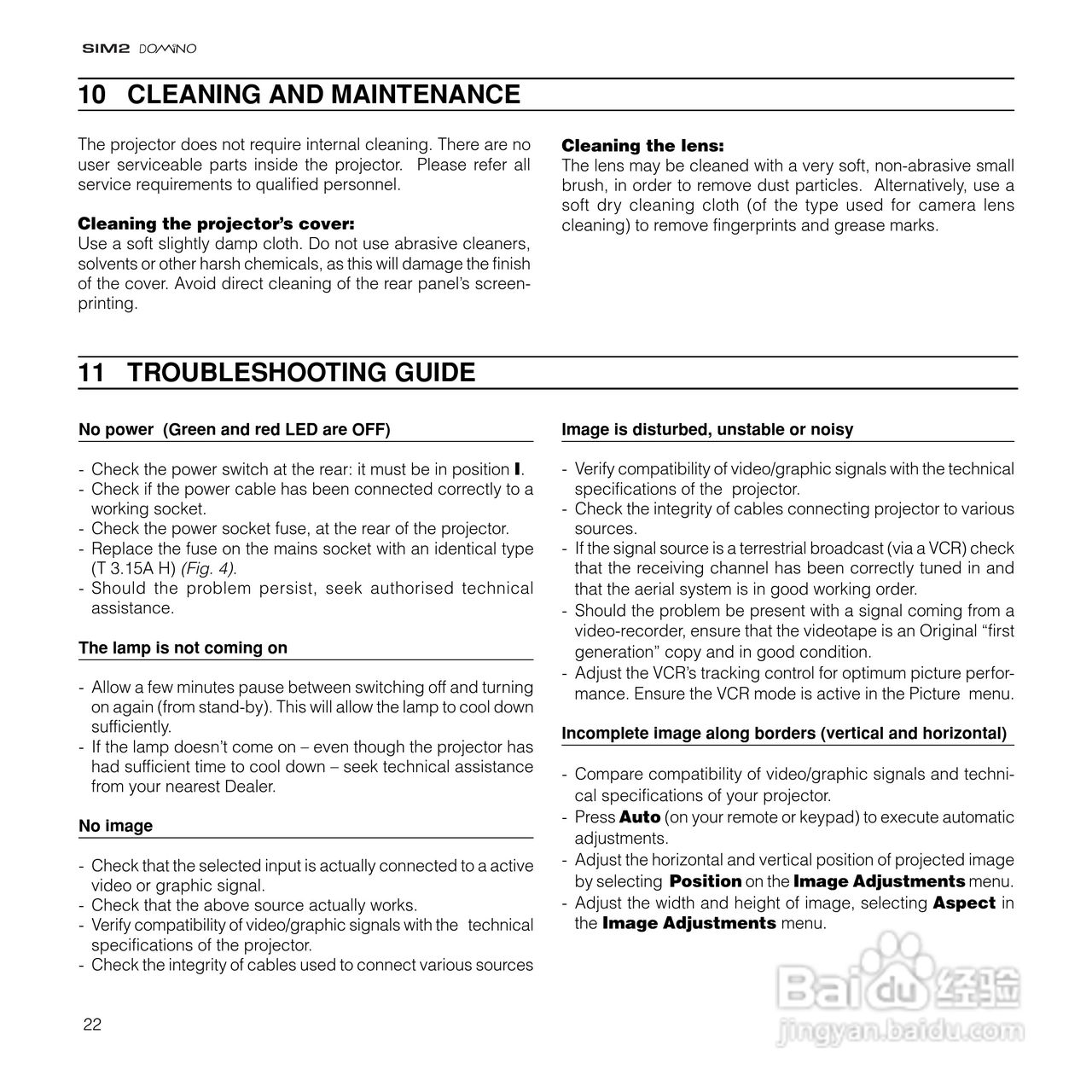 SIM2 DOMINO

10 CLEANING AND MAINTENANCE

The projector does not require internal cleaning. There are no user serviceable parts inside the projector. Please refer all service requirements to qualified personnel.

Cleaning the projector's cover:
Use a soft slightly damp cloth. Do not use abrasive cleaners, solvents or other harsh chemicals, as this will damage the finish of the cover. Avoid direct cleaning of the rear panel's screen-printing.

Cleaning the lens:
The lens may be cleaned with a very soft, non-abrasive small brush, in order to remove dust particles. Alternatively, use a soft dry cleaning cloth (of the type used for camera lens cleaning) to remove fingerprints and grease marks.

11 TROUBLESHOOTING GUIDE

No power (Green and red LED are OFF)

- Check the power switch at the rear: it must be in position I.
- Check if the power cable has been connected correctly to a working socket.
- Check the power socket fuse, at the rear of the projector.
- Replace the fuse on the mains socket with an identical type (T 3.15A H) (Fig. 4).
- Should the problem persist, seek authorised technical assistance.

The lamp is not coming on

- Allow a few minutes pause between switching off and turning on again (from stand-by). This will allow the lamp to cool down sufficiently.
- If the lamp doesn't come on – even though the projector has had sufficient time to cool down – seek technical assistance from your nearest Dealer.

No image

- Check that the selected input is actually connected to a active video or graphic signal.
- Check that the above source actually works.
- Verify compatibility of video/graphic signals with the technical specifications of the projector.
- Check the integrity of cables used to connect various sources

Image is disturbed, unstable or noisy

- Verify compatibility of video/graphic signals with the technical specifications of the projector.
- Check the integrity of cables connecting projector to various sources.
- If the signal source is a terrestrial broadcast (via a VCR) check that the receiving channel has been correctly tuned in and that the aerial system is in good working order.
- Should the problem be present with a signal coming from a video-recorder, ensure that the videotape is an Original "first generation" copy and in good condition.
- Adjust the VCR's tracking control for optimum picture performance. Ensure the VCR mode is active in the Picture menu.

Incomplete image along borders (vertical and horizontal)

- Compare compatibility of video/graphic signals and technical specifications of your projector.
- Press Auto (on your remote or keypad) to execute automatic adjustments.
- Adjust the horizontal and vertical position of projected image by selecting Position on the Image Adjustments menu.
- Adjust the width and height of image, selecting Aspect in the Image Adjustments menu.

22

Baidu 经验
jingyan.baidu.com